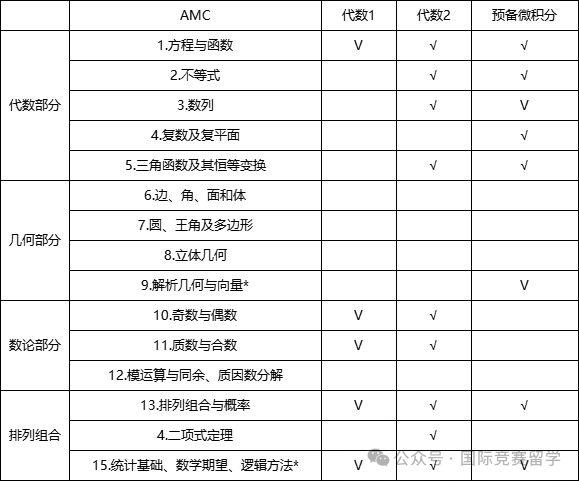 | | AMC | 代数1 | 代数2 | 预备微积分 |
|---|---|---|---|---|
| 代数部分 | 1.方程与函数 | V | √ | √ |
| | 2.不等式 | | √ | √ |
| | 3.数列 | | √ | V |
| | 4.复数及复平面 | | | √ |
| | 5.三角函数及其恒等变换 | | √ | √ |
| 几何部分 | 6.边、角、面和体 | | | |
| | 7.圆、王角及多边形 | | | |
| | 8.立体几何 | | | |
| | 9.解析几何与向量* | | | V |
| 数论部分 | 10.奇数与偶数 | V | √ | |
| | 11.质数与合数 | V | √ | |
| | 12.模运算与同余、质因数分解 | | | |
| 排列组合 | 13.排列组合与概率 | V | √ | √ |
| | 4.二项式定理 | | √ | |
| | 15.统计基础、数学期望、逻辑方法* | V | √ | V |

公众号 · 国际竞赛留学